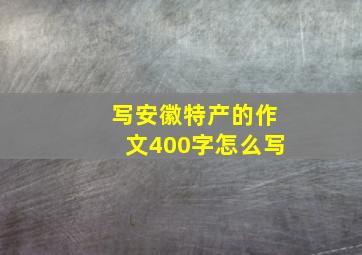 写安徽特产的作文400字怎么写